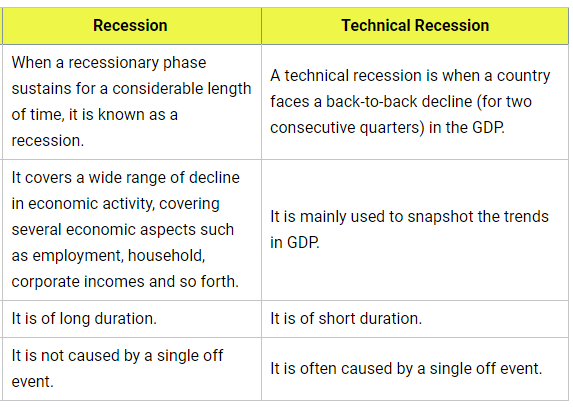 | Recession | Technical Recession |
|---|---|
| When a recessionary phase sustains for a considerable length of time, it is known as a recession. | A technical recession is when a country faces a back-to-back decline (for two consecutive quarters) in the GDP. |
| It covers a wide range of decline in economic activity, covering several economic aspects such as employment, household, corporate incomes and so forth. | It is mainly used to snapshot the trends in GDP. |
| It is of long duration. | It is of short duration. |
| It is not caused by a single off event. | It is often caused by a single off event. |